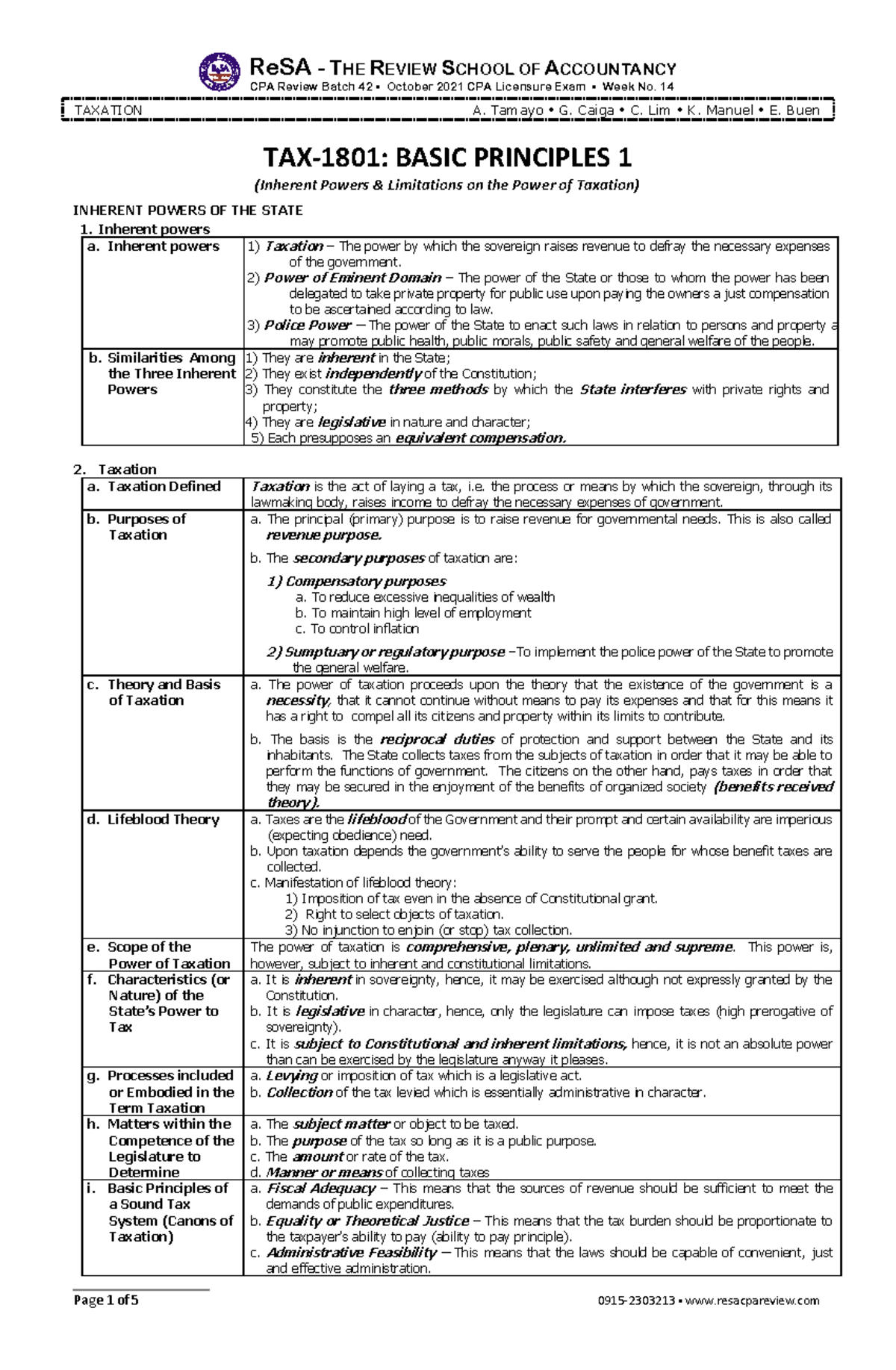 ReSA - THE REVIEW SCHOOL OF ACCOUNTANCY
CPA Review Batch 42 ▪ October 2021 CPA Licensure Exam ▪ Week No. 14

TAXATION A. Tamayo • G. Caiga • C. Lim • K. Manuel • E. Buen

TAX-1801: BASIC PRINCIPLES 1

(Inherent Powers & Limitations on the Power of Taxation)

INHERENT POWERS OF THE STATE

1. Inherent powers

| a. Inherent powers | 1) Taxation – The power by which the sovereign raises revenue to defray the necessary expenses of the government. 2) Power of Eminent Domain – The power of the State or those to whom the power has been delegated to take private property for public use upon paying the owners a just compensation to be ascertained according to law. 3) Police Power – The power of the State to enact such laws in relation to persons and property a may promote public health, public morals, public safety and general welfare of the people. |
|---|---|
| b. Similarities Among the Three Inherent Powers | 1) They are inherent in the State; 2) They exist independently of the Constitution; 3) They constitute the three methods by which the State interferes with private rights and property; 4) They are legislative in nature and character; 5) Each presupposes an equivalent compensation. |

2. Taxation

| a. Taxation Defined | Taxation is the act of laying a tax, i.e. the process or means by which the sovereign, through its lawmaking body, raises income to defray the necessary expenses of government. |
|---|---|
| b. Purposes of Taxation | a. The principal (primary) purpose is to raise revenue for governmental needs. This is also called revenue purpose. b. The secondary purposes of taxation are: 1) Compensatory purposes a. To reduce excessive inequalities of wealth b. To maintain high level of employment c. To control inflation 2) Sumptuary or regulatory purpose –To implement the police power of the State to promote the general welfare. |
| c. Theory and Basis of Taxation | a. The power of taxation proceeds upon the theory that the existence of the government is a necessity, that it cannot continue without means to pay its expenses and that for this means it has a right to compel all its citizens and property within its limits to contribute. b. The basis is the reciprocal duties of protection and support between the State and its inhabitants. The State collects taxes from the subjects of taxation in order that it may be able to perform the functions of government. The citizens on the other hand, pays taxes in order that they may be secured in the enjoyment of the benefits of organized society (benefits received theory). |
| d. Lifeblood Theory | a. Taxes are the lifeblood of the Government and their prompt and certain availability are imperious (expecting obedience) need. b. Upon taxation depends the government's ability to serve the people for whose benefit taxes are collected. c. Manifestation of lifeblood theory: 1) Imposition of tax even in the absence of Constitutional grant. 2) Right to select objects of taxation. 3) No injunction to enjoin (or stop) tax collection. |
| e. Scope of the Power of Taxation | The power of taxation is comprehensive, plenary, unlimited and supreme. This power is, however, subject to inherent and constitutional limitations. |
| f. Characteristics (or Nature) of the State's Power to Tax | a. It is inherent in sovereignty, hence, it may be exercised although not expressly granted by the Constitution. b. It is legislative in character, hence, only the legislature can impose taxes (high prerogative of sovereignty). c. It is subject to Constitutional and inherent limitations, hence, it is not an absolute power than can be exercised by the legislature anyway it pleases. |
| g. Processes included or Embodied in the Term Taxation | a. Levying or imposition of tax which is a legislative act. b. Collection of the tax levied which is essentially administrative in character. |
| h. Matters within the Competence of the Legislature to Determine | a. The subject matter or object to be taxed. b. The purpose of the tax so long as it is a public purpose. c. The amount or rate of the tax. d. Manner or means of collecting taxes |
| i. Basic Principles of a Sound Tax System (Canons of Taxation) | a. Fiscal Adequacy – This means that the sources of revenue should be sufficient to meet the demands of public expenditures. b. Equality or Theoretical Justice – This means that the tax burden should be proportionate to the taxpayer's ability to pay (ability to pay principle). c. Administrative Feasibility – This means that the laws should be capable of convenient, just and effective administration. |

Page 1 of 5 0915-2303213 ▪ www.resacpareview.com